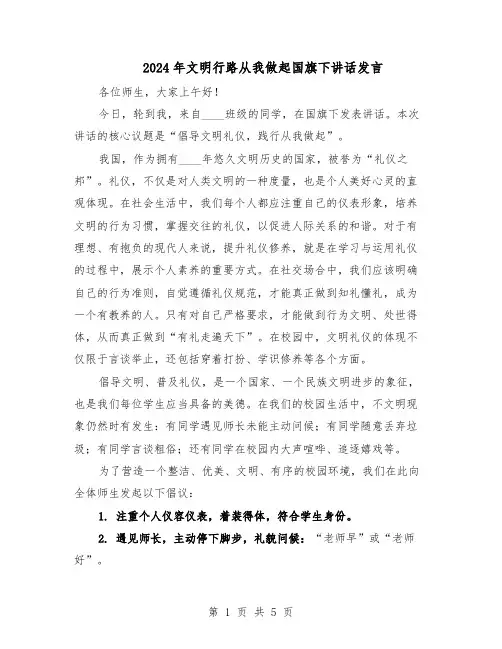 2024年文明行路从我做起国旗下讲话发言

各位师生，大家上午好！

今日，轮到我，来自____班级的同学，在国旗下发表讲话。本次讲话的核心议题是“倡导文明礼仪，践行从我做起”。

我国，作为拥有____年悠久文明历史的国家，被誉为“礼仪之邦”。礼仪，不仅是对人类文明的一种度量，也是个人美好心灵的直观体现。在社会生活中，我们每个人都应注重自己的仪表形象，培养文明的行为习惯，掌握交往的礼仪，以促进人际关系的和谐。对于有理想、有抱负的现代人来说，提升礼仪修养，就是在学习与运用礼仪的过程中，展示个人素养的重要方式。在社交场合中，我们应该明确自己的行为准则，自觉遵循礼仪规范，才能真正做到知礼懂礼，成为一个有教养的人。只有对自己严格要求，才能做到行为文明、处世得体，从而真正做到“有礼走遍天下”。在校园中，文明礼仪的体现不仅限于言谈举止，还包括穿着打扮、学识修养等各个方面。

倡导文明、普及礼仪，是一个国家、一个民族文明进步的象征，也是我们每位学生应当具备的美德。在我们的校园生活中，不文明现象仍然时有发生：有同学遇见师长未能主动问候；有同学随意丢弃垃圾；有同学言谈粗俗；还有同学在校园内大声喧哗、追逐嬉戏等。

为了营造一个整洁、优美、文明、有序的校园环境，我们在此向全体师生发起以下倡议：

1. 注重个人仪容仪表，着装得体，符合学生身份。

2. 遇见师长，主动停下脚步，礼貌问候：“老师早”或“老师好”。

第 1 页 共 5 页